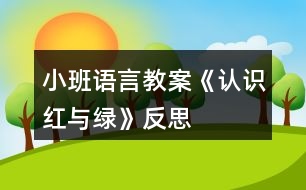 小班语言教案《认识红与绿》反思